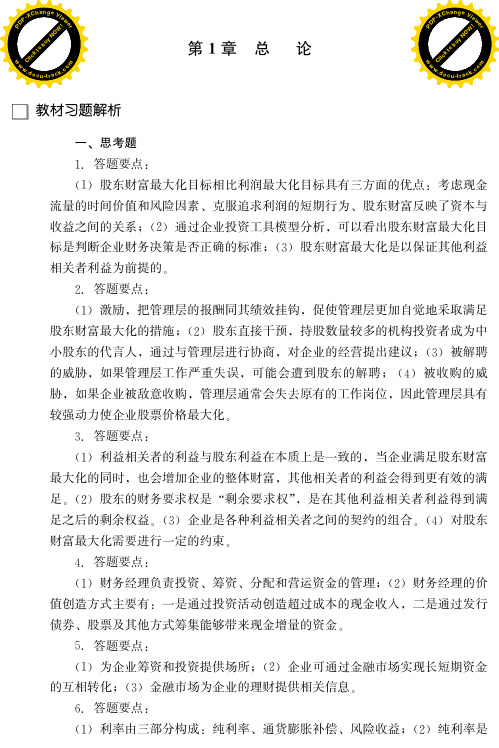 PDF-XChange Viewer
Click to buy NOW!
www.docu-track.com

PDF-XChange Viewer
Click to buy NOW!
www.docu-track.com

第 1 章　总　论

教材习题解析

一、思考题

1. 答题要点：

（1）股东财富最大化目标相比利润最大化目标具有三方面的优点：考虑现金流量的时间价值和风险因素、克服追求利润的短期行为、股东财富反映了资本与收益之间的关系；（2）通过企业投资工具模型分析，可以看出股东财富最大化目标是判断企业财务决策是否正确的标准；（3）股东财富最大化是以保证其他利益相关者利益为前提的。

2. 答题要点：

（1）激励，把管理层的报酬同其绩效挂钩，促使管理层更加自觉地采取满足股东财富最大化的措施；（2）股东直接干预，持股数量较多的机构投资者成为中小股东的代言人，通过与管理层进行协商，对企业的经营提出建议；（3）被解聘的威胁，如果管理层工作严重失误，可能会遭到股东的解聘；（4）被收购的威胁，如果企业被敌意收购，管理层通常会失去原有的工作岗位，因此管理层具有较强动力使企业股票价格最大化。

3. 答题要点：

（1）利益相关者的利益与股东利益在本质上是一致的，当企业满足股东财富最大化的同时，也会增加企业的整体财富，其他相关者的利益会得到更有效的满足。（2）股东的财务要求权是“剩余要求权”，是在其他利益相关者利益得到满足之后的剩余权益。（3）企业是各种利益相关者之间的契约的组合。（4）对股东财富最大化需要进行一定的约束。

4. 答题要点：

（1）财务经理负责投资、筹资、分配和营运资金的管理；（2）财务经理的价值创造方式主要有：一是通过投资活动创造超过成本的现金收入，二是通过发行债券、股票及其他方式筹集能够带来现金增量的资金。

5. 答题要点：

（1）为企业筹资和投资提供场所；（2）企业可通过金融市场实现长短期资金的互相转化；（3）金融市场为企业的理财提供相关信息。

6. 答题要点：

（1）利率由三部分构成：纯利率、通货膨胀补偿、风险收益；（2）纯利率是